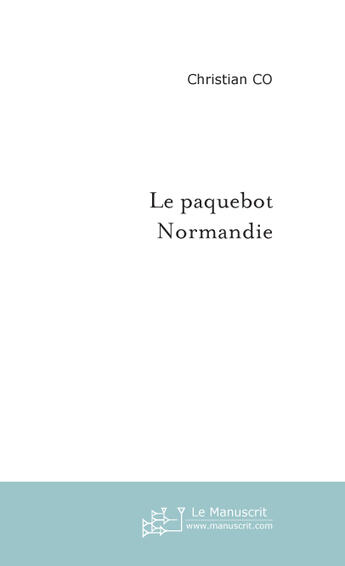 Christian CO

Le paquebot Normandie

Le Manuscrit
www.manuscrit.com